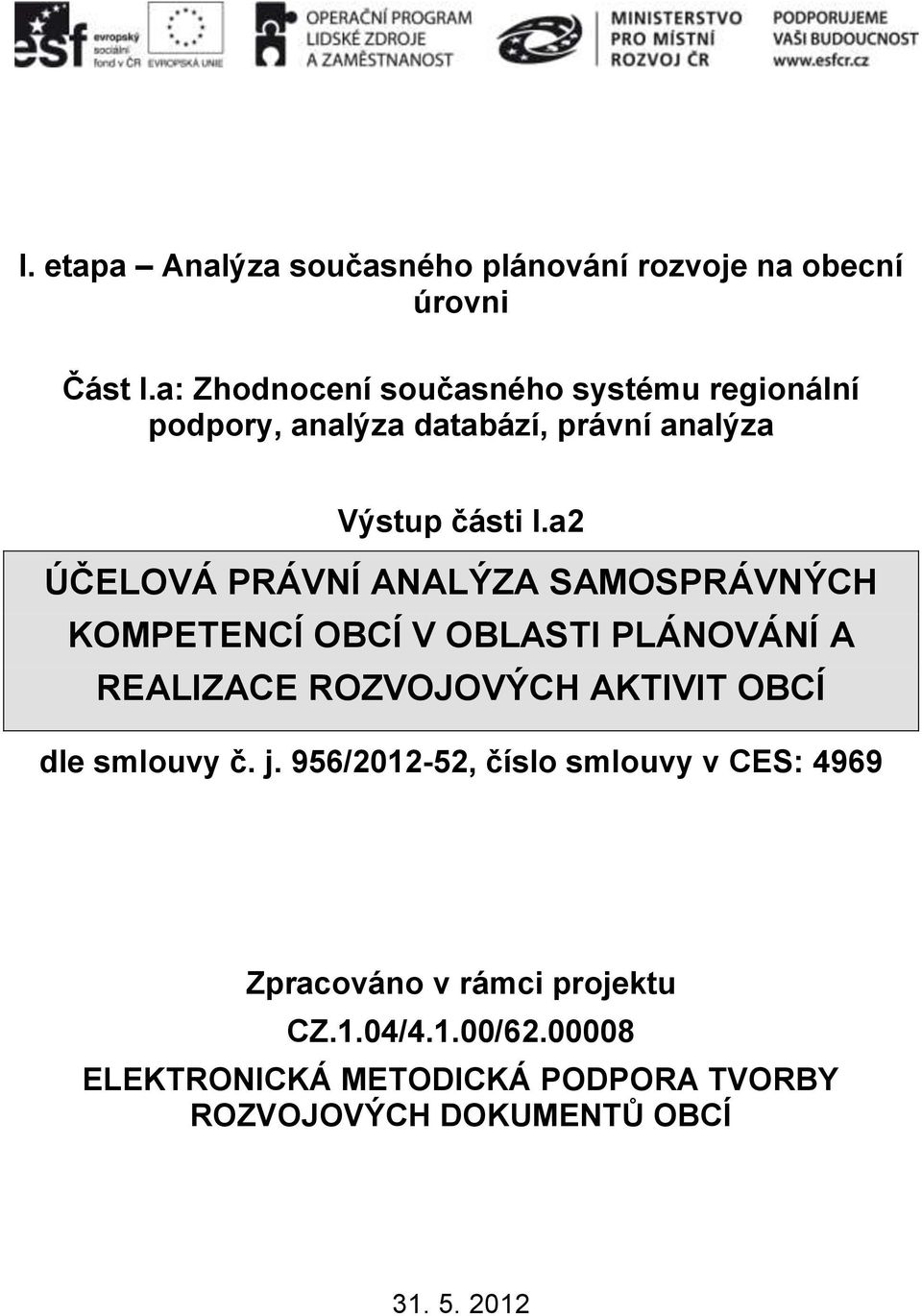 esf evropský sociální fond v ČR EVROPSKÁ UNIE OPERAČNÍ PROGRAM LIDSKÉ ZDROJE A ZAMĚSTNANOST MINISTERSTVO PRO MÍSTNÍ ROZVOJ ČR PODPORUJEME VAŠI BUDOUCNOST www.esfcr.cz

I. etapa – Analýza současného plánování rozvoje na obecní úrovni

Část I.a: Zhodnocení současného systému regionální podpory, analýza databází, právní analýza

Výstup části I.a2

ÚČELOVÁ PRÁVNÍ ANALÝZA SAMOSPRÁVNÝCH KOMPETENCÍ OBCÍ V OBLASTI PLÁNOVÁNÍ A REALIZACE ROZVOJOVÝCH AKTIVIT OBCÍ

dle smlouvy č. j. 956/2012-52, číslo smlouvy v CES: 4969

Zpracováno v rámci projektu
CZ.1.04/4.1.00/62.00008
ELEKTRONICKÁ METODICKÁ PODPORA TVORBY ROZVOJOVÝCH DOKUMENTŮ OBCÍ

31. 5. 2012